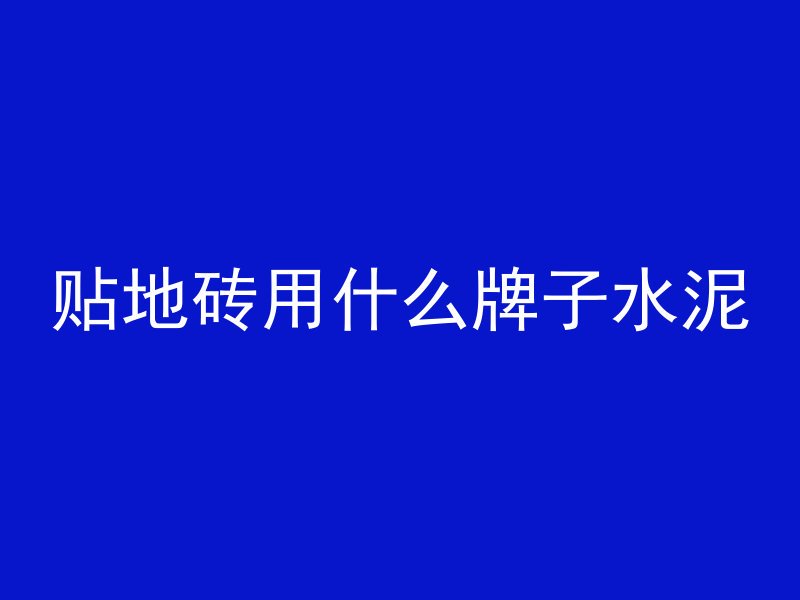 贴地砖用什么牌子水泥